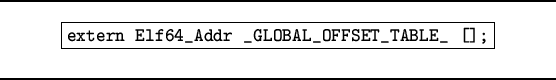 extern Elf64_Addr _GLOBAL_OFFSET_TABLE_ [];